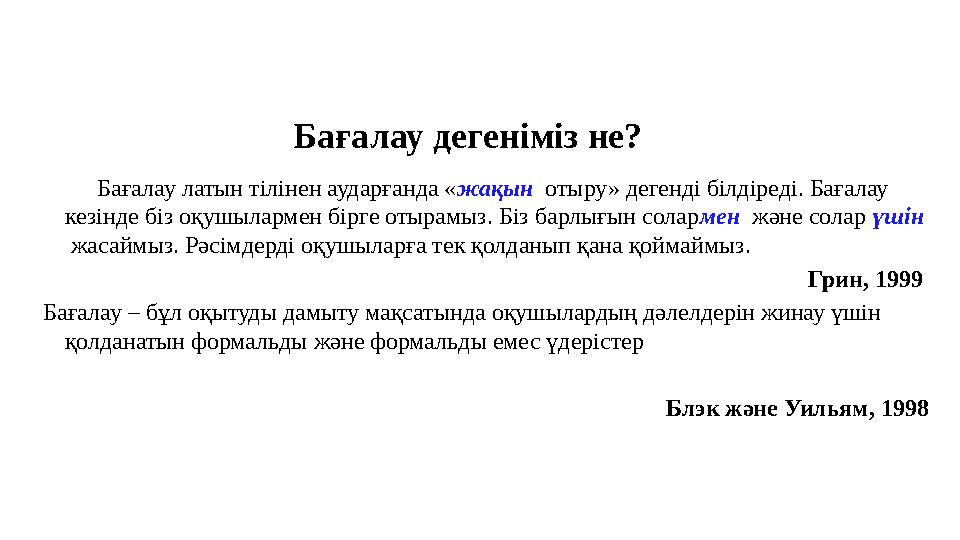 Бағалау дегеніміз не?

Бағалау латын тілінен аударғанда «жақын отыру» дегенді білдіреді. Бағалау кезінде біз оқушылармен бірге отырамыз. Біз барлығын солармен және солар үшін жасаймыз. Рәсімдерді оқушыларға тек қолданып қана қоймаймыз.

Грин, 1999

Бағалау – бұл оқытуды дамыту мақсатында оқушылардың дәлелдерін жинау үшін қолданатын формальды және формальды емес үдерістер

Блэк және Уильям, 1998